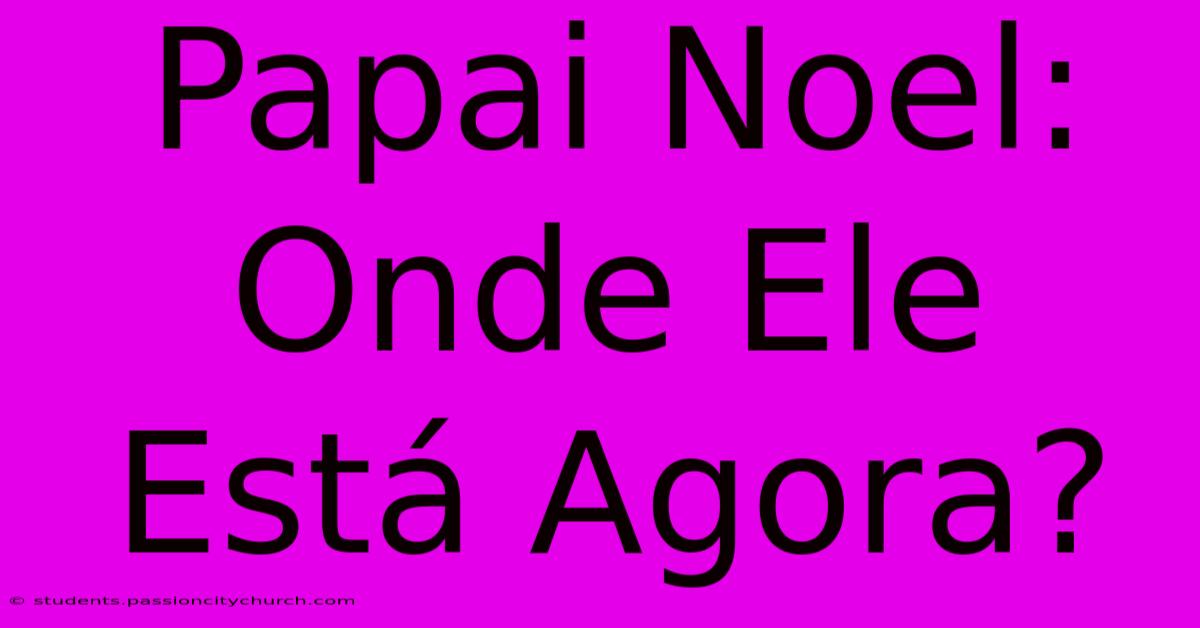 Papai Noel: Onde Ele Está Agora?

© students.passioncitychurch.com